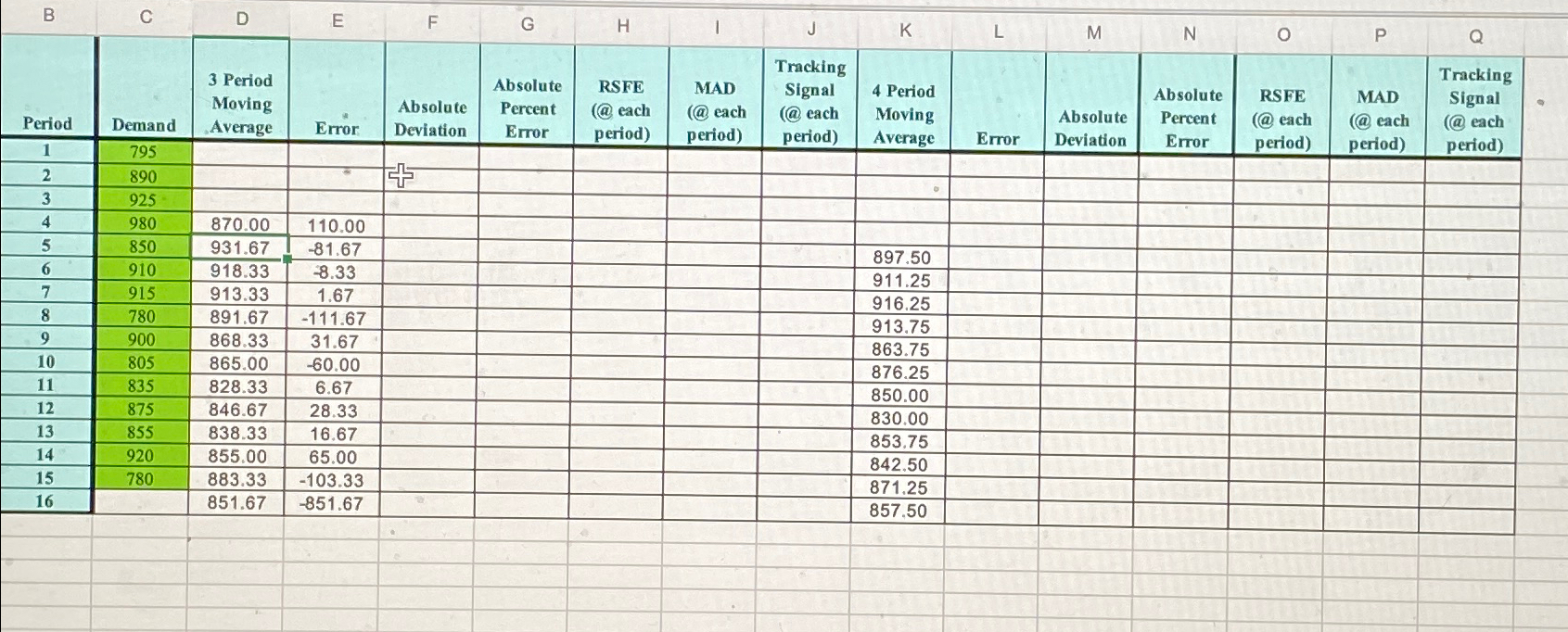 | B | C | D | E | F | G | H | I | J | K | L | M | N | O | P | Q |
|---|---|---|---|---|---|---|---|---|---|---|---|---|---|---|---|
| Period | Demand | 3 Period Moving Average | Error | Absolute Deviation | Absolute Percent Error | RSFE (@ each period) | MAD (@ each period) | Tracking Signal (@ each period) | 4 Period Moving Average | Error | Absolute Deviation | Absolute Percent Error | RSFE (@ each period) | MAD (@ each period) | Tracking Signal (@ each period) |
| 1 | 795 | | | | | | | | | | | | | | |
| 2 | 890 | | | | | | | | | | | | | | |
| 3 | 925 | | | | | | | | | | | | | | |
| 4 | 980 | 870.00 | 110.00 | | | | | | | | | | | | |
| 5 | 850 | 931.67 | -81.67 | | | | | | 897.50 | | | | | | |
| 6 | 910 | 918.33 | -8.33 | | | | | | 911.25 | | | | | | |
| 7 | 915 | 913.33 | 1.67 | | | | | | 916.25 | | | | | | |
| 8 | 780 | 891.67 | -111.67 | | | | | | 913.75 | | | | | | |
| 9 | 900 | 868.33 | 31.67 | | | | | | 863.75 | | | | | | |
| 10 | 805 | 865.00 | -60.00 | | | | | | 876.25 | | | | | | |
| 11 | 835 | 828.33 | 6.67 | | | | | | 850.00 | | | | | | |
| 12 | 875 | 846.67 | 28.33 | | | | | | 830.00 | | | | | | |
| 13 | 855 | 838.33 | 16.67 | | | | | | 853.75 | | | | | | |
| 14 | 920 | 855.00 | 65.00 | | | | | | 842.50 | | | | | | |
| 15 | 780 | 883.33 | -103.33 | | | | | | 871.25 | | | | | | |
| 16 | | 851.67 | -851.67 | | | | | | 857.50 | | | | | | |